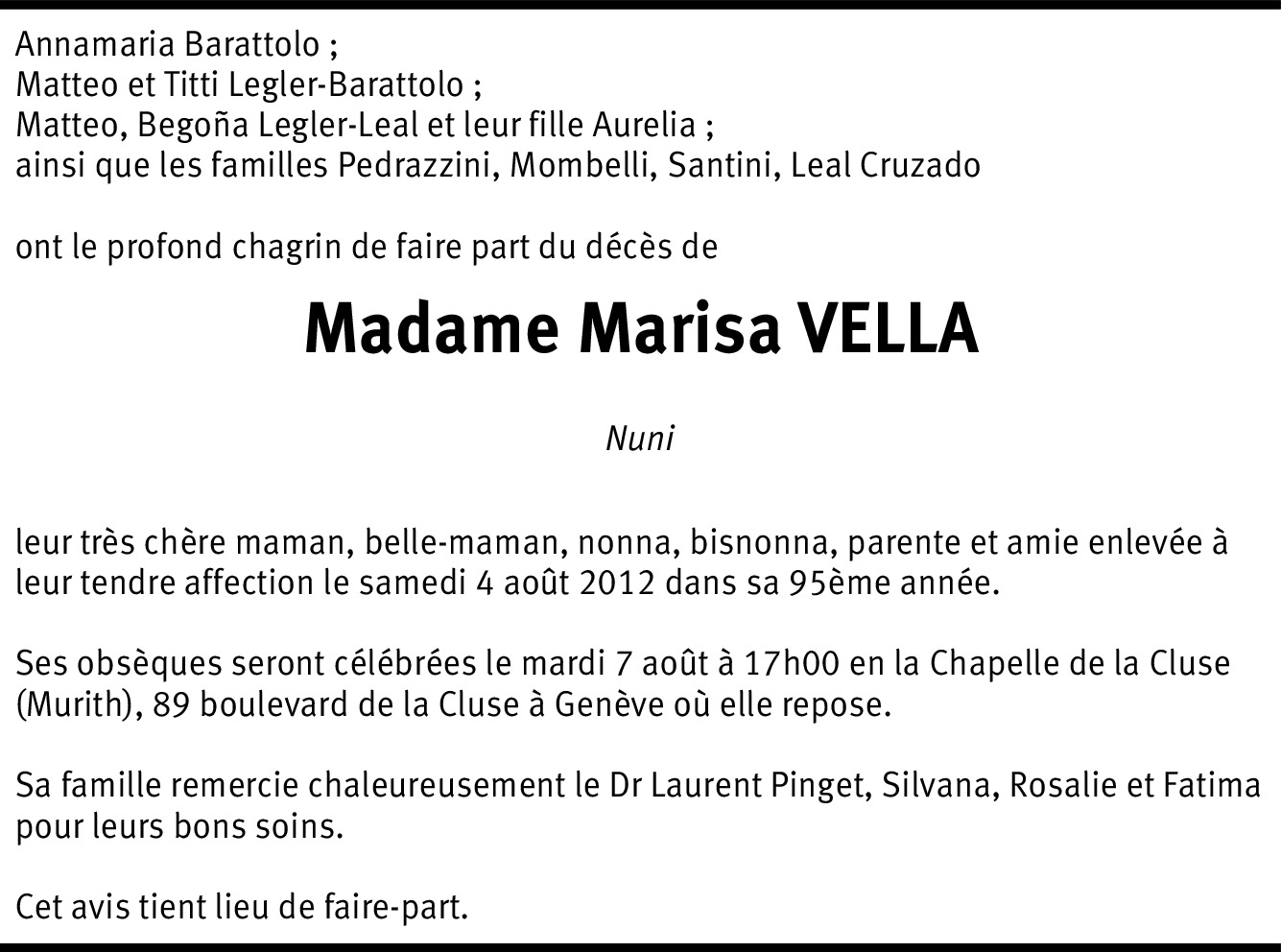 Annamaria Barattolo ;
Matteo et Titti Legler-Barattolo ;
Matteo, Begoña Legler-Leal et leur fille Aurelia ;
ainsi que les familles Pedrazzini, Mombelli, Santini, Leal Cruzado

ont le profond chagrin de faire part du décès de

Madame Marisa VELLA

Nuni

leur très chère maman, belle-maman, nonna, bisnonna, parente et amie enlevée à leur tendre affection le samedi 4 août 2012 dans sa 95ème année.

Ses obsèques seront célébrées le mardi 7 août à 17h00 en la Chapelle de la Cluse (Murith), 89 boulevard de la Cluse à Genève où elle repose.

Sa famille remercie chaleureusement le Dr Laurent Pinget, Silvana, Rosalie et Fatima pour leurs bons soins.

Cet avis tient lieu de faire-part.